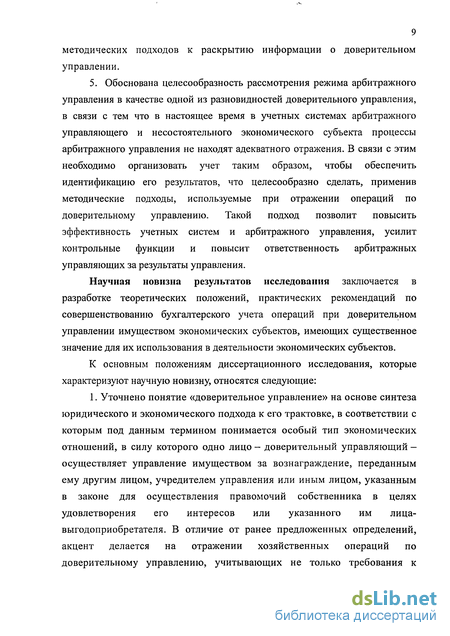 9

методических подходов к раскрытию информации о доверительном управлении.

5. Обоснована целесообразность рассмотрения режима арбитражного управления в качестве одной из разновидностей доверительного управления, в связи с тем что в настоящее время в учетных системах арбитражного управляющего и несостоятельного экономического субъекта процессы арбитражного управления не находят адекватного отражения. В связи с этим необходимо организовать учет таким образом, чтобы обеспечить идентификацию его результатов, что целесообразно сделать, применив методические подходы, используемые при отражении операций по доверительному управлению. Такой подход позволит повысить эффективность учетных систем и арбитражного управления, усилит контрольные функции и повысит ответственность арбитражных управляющих за результаты управления.

Научная новизна результатов исследования заключается в разработке теоретических положений, практических рекомендаций по совершенствованию бухгалтерского учета операций при доверительном управлении имуществом экономических субъектов, имеющих существенное значение для их использования в деятельности экономических субъектов.

К основным положениям диссертационного исследования, которые характеризуют научную новизну, относятся следующие:

1. Уточнено понятие «доверительное управление» на основе синтеза юридического и экономического подхода к его трактовке, в соответствии с которым под данным термином понимается особый тип экономических отношений, в силу которого одно лицо – доверительный управляющий – осуществляет управление имуществом за вознаграждение, переданным ему другим лицом, учредителем управления или иным лицом, указанным в законе для осуществления правомочий собственника в целях удовлетворения его интересов или указанного им лица-выгодоприобретателя. В отличие от ранее предложенных определений, акцент делается на отражении хозяйственных операций по доверительному управлению, учитывающих не только требования к

dsLib.net
библиотека диссертаций